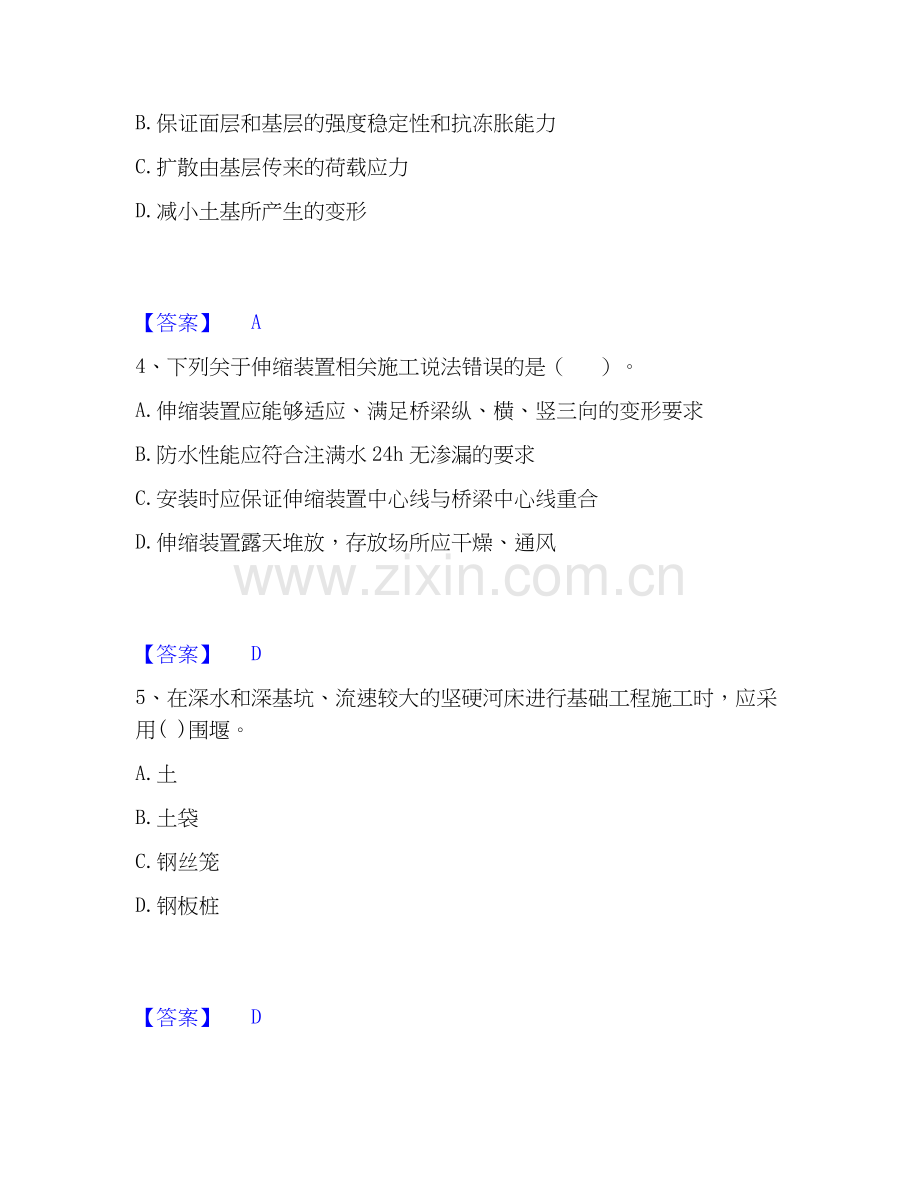 B. 保证面层和基层的强度稳定性和抗冻胀能力

C. 扩散由基层传来的荷载应力

D. 减小土基所产生的变形

【答案】 A

4、下列关于伸缩装置相关施工说法错误的是（　　）。

A. 伸缩装置应能够适应、满足桥梁纵、横、竖三向的变形要求

B. 防水性能应符合注满水 24h 无渗漏的要求

C. 安装时应保证伸缩装置中心线与桥梁中心线重合

D. 伸缩装置露天堆放，存放场所应干燥、通风

www.zixin.com.cn

【答案】 D

5、在深水和深基坑、流速较大的坚硬河床进行基础工程施工时，应采用( )围堰。

A. 土

B. 土袋

C. 钢丝笼

D. 钢板桩

【答案】 D